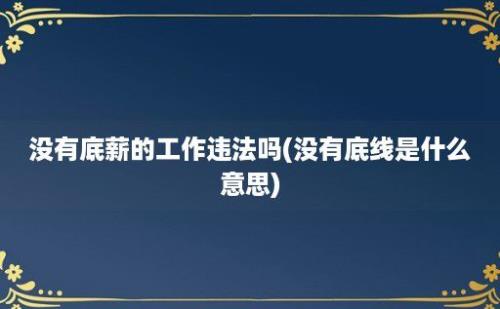 没有底薪的工作违法吗(没有底线是什么意思)